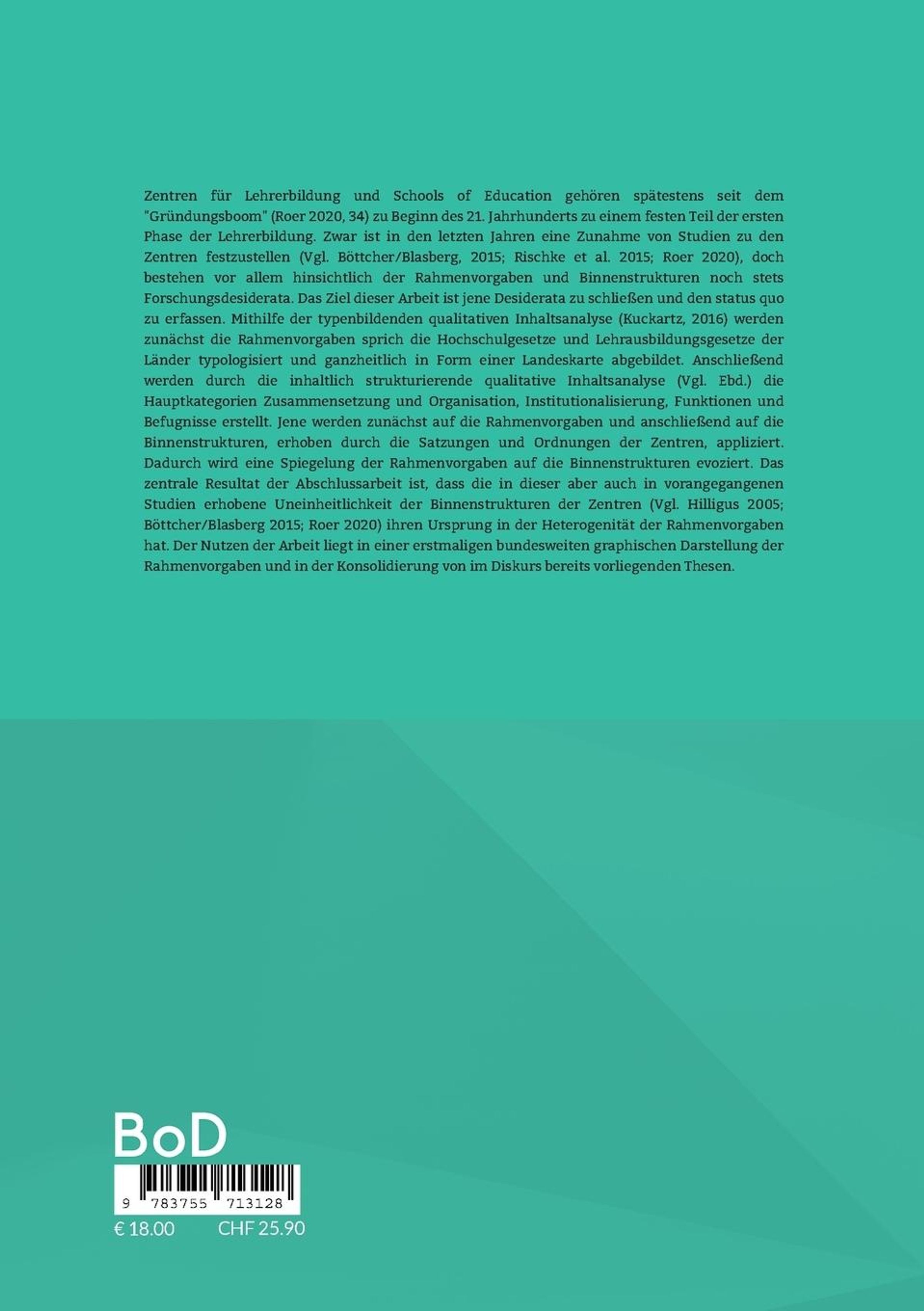 Zentren für Lehrerbildung und Schools of Education gehören spätestens seit dem "Gründungsboom" (Roer 2020, 34) zu Beginn des 21. Jahrhunderts zu einem festen Teil der ersten Phase der Lehrerbildung. Zwar ist in den letzten Jahren eine Zunahme von Studien zu den Zentren festzustellen (Vgl. Böttcher/Blasberg, 2015; Rischke et al. 2015; Roer 2020), doch bestehen vor allem hinsichtlich der Rahmenvorgaben und Binnenstrukturen noch stets Forschungsdesiderata. Das Ziel dieser Arbeit ist jene Desiderata zu schließen und den status quo zu erfassen. Mithilfe der typenbildenden qualitativen Inhaltsanalyse (Kuckartz, 2016) werden zunächst die Rahmenvorgaben sprich die Hochschulgesetze und Lehrausbildungsgesetze der Länder typologisiert und ganzheitlich in Form einer Landeskarte abgebildet. Anschließend werden durch die inhaltlich strukturierende qualitative Inhaltsanalyse (Vgl. Ebd.) die Hauptkategorien Zusammensetzung und Organisation, Institutionalisierung, Funktionen und Befugnisse erstellt. Jene werden zunächst auf die Rahmenvorgaben und anschließend auf die Binnenstrukturen, erhoben durch die Satzungen und Ordnungen der Zentren, appliziert. Dadurch wird eine Spiegelung der Rahmenvorgaben auf die Binnenstrukturen evoziert. Das zentrale Resultat der Abschlussarbeit ist, dass die in dieser aber auch in vorangegangenen Studien erhobene Uneinheitlichkeit der Binnenstrukturen der Zentren (Vgl. Hilligus 2005; Böttcher/Blasberg 2015; Roer 2020) ihren Ursprung in der Heterogenität der Rahmenvorgaben hat. Der Nutzen der Arbeit liegt in einer erstmaligen bundesweiten graphischen Darstellung der Rahmenvorgaben und in der Konsolidierung von im Diskurs bereits vorliegenden Thesen.

BoD

9 783755 713128

€ 18.00 CHF 25.90